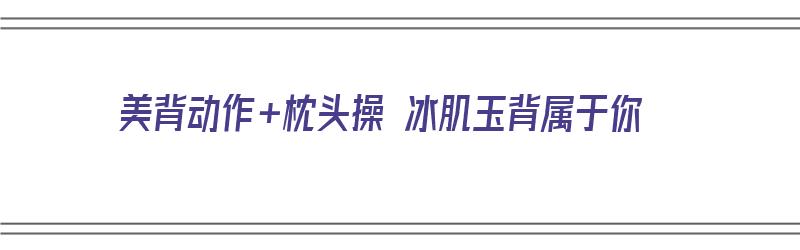 美背动作+枕头操 冰肌玉背属于你